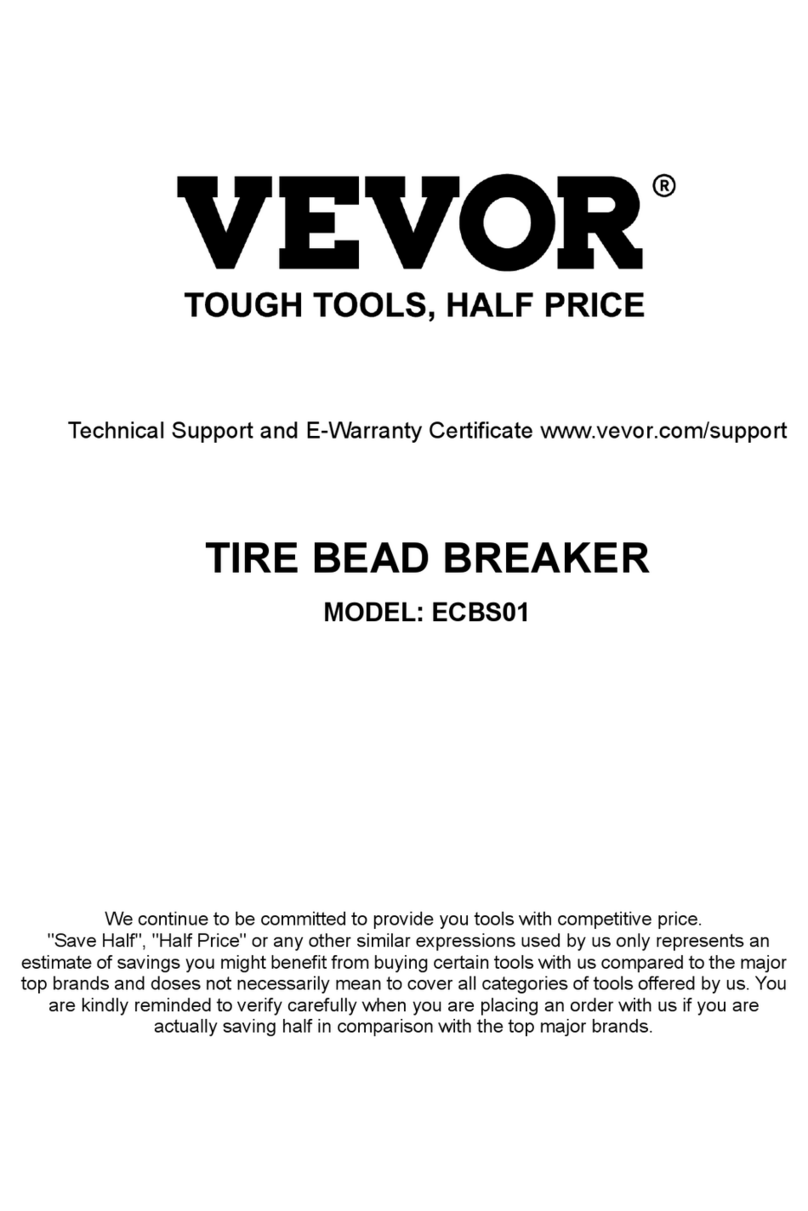 VEVOR®

TOUGH TOOLS, HALF PRICE

Technical Support and E-Warranty Certificate www.vevor.com/support

TIRE BEAD BREAKER

MODEL: ECBS01

We continue to be committed to provide you tools with competitive price. "Save Half", "Half Price" or any other similar expressions used by us only represents an estimate of savings you might benefit from buying certain tools with us compared to the major top brands and doses not necessarily mean to cover all categories of tools offered by us. You are kindly reminded to verify carefully when you are placing an order with us if you are actually saving half in comparison with the top major brands.